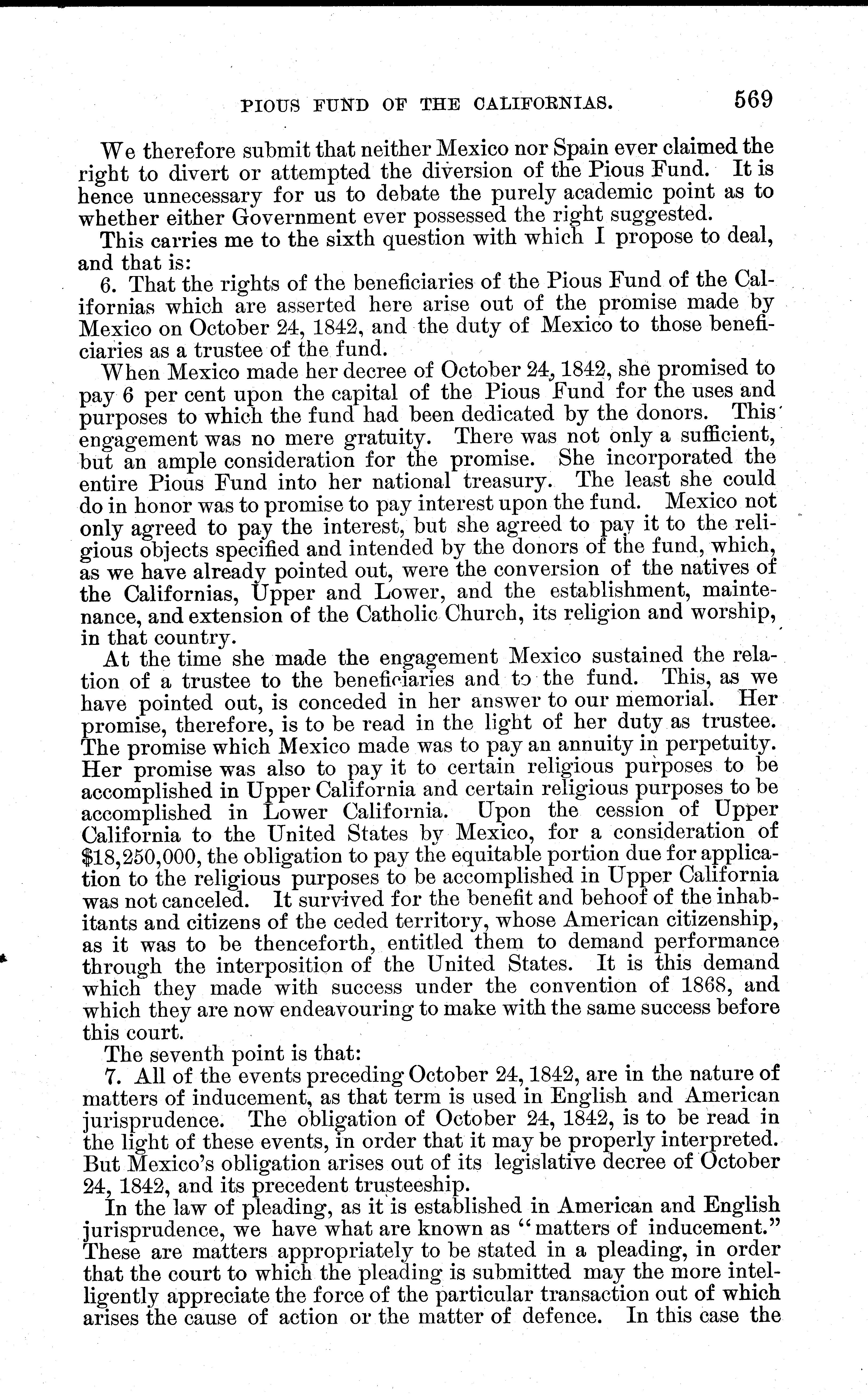 PIOUS FUND OF THE CALIFORNIAS. 569

We therefore submit that neither Mexico nor Spain ever claimed the right to divert or attempted the diversion of the Pious Fund. It is hence unnecessary for us to debate the purely academic point as to whether either Government ever possessed the right suggested.

This carries me to the sixth question with which I propose to deal, and that is:

6. That the rights of the beneficiaries of the Pious Fund of the Californias which are asserted here arise out of the promise made by Mexico on October 24, 1842, and the duty of Mexico to those beneficiaries as a trustee of the fund.

When Mexico made her decree of October 24, 1842, she promised to pay 6 per cent upon the capital of the Pious Fund for the uses and purposes to which the fund had been dedicated by the donors. This engagement was no mere gratuity. There was not only a sufficient, but an ample consideration for the promise. She incorporated the entire Pious Fund into her national treasury. The least she could do in honor was to promise to pay interest upon the fund. Mexico not only agreed to pay the interest, but she agreed to pay it to the religious objects specified and intended by the donors of the fund, which, as we have already pointed out, were the conversion of the natives of the Californias, Upper and Lower, and the establishment, maintenance, and extension of the Catholic Church, its religion and worship, in that country.

At the time she made the engagement Mexico sustained the relation of a trustee to the beneficiaries and to the fund. This, as we have pointed out, is conceded in her answer to our memorial. Her promise, therefore, is to be read in the light of her duty as trustee. The promise which Mexico made was to pay an annuity in perpetuity. Her promise was also to pay it to certain religious purposes to be accomplished in Upper California and certain religious purposes to be accomplished in Lower California. Upon the cession of Upper California to the United States by Mexico, for a consideration of $18,250,000, the obligation to pay the equitable portion due for application to the religious purposes to be accomplished in Upper California was not canceled. It survived for the benefit and behoof of the inhabitants and citizens of the ceded territory, whose American citizenship, as it was to be thenceforth, entitled them to demand performance through the interposition of the United States. It is this demand which they made with success under the convention of 1868, and which they are now endeavouring to make with the same success before this court.

The seventh point is that:

7. All of the events preceding October 24, 1842, are in the nature of matters of inducement, as that term is used in English and American jurisprudence. The obligation of October 24, 1842, is to be read in the light of these events, in order that it may be properly interpreted. But Mexico's obligation arises out of its legislative decree of October 24, 1842, and its precedent trusteeship.

In the law of pleading, as it is established in American and English jurisprudence, we have what are known as "matters of inducement." These are matters appropriately to be stated in a pleading, in order that the court to which the pleading is submitted may the more intelligently appreciate the force of the particular transaction out of which arises the cause of action or the matter of defence. In this case the